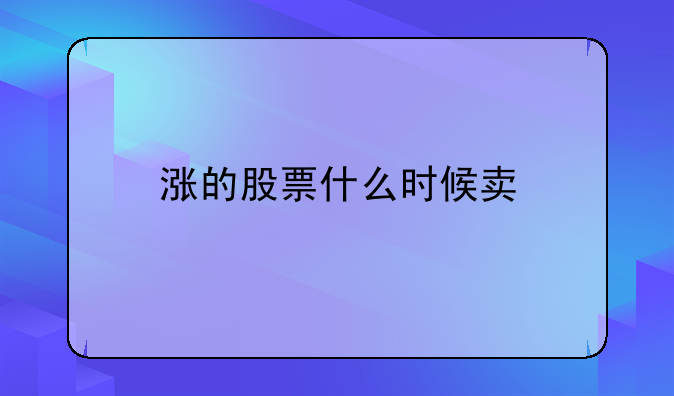 涨的股票什么时候卖